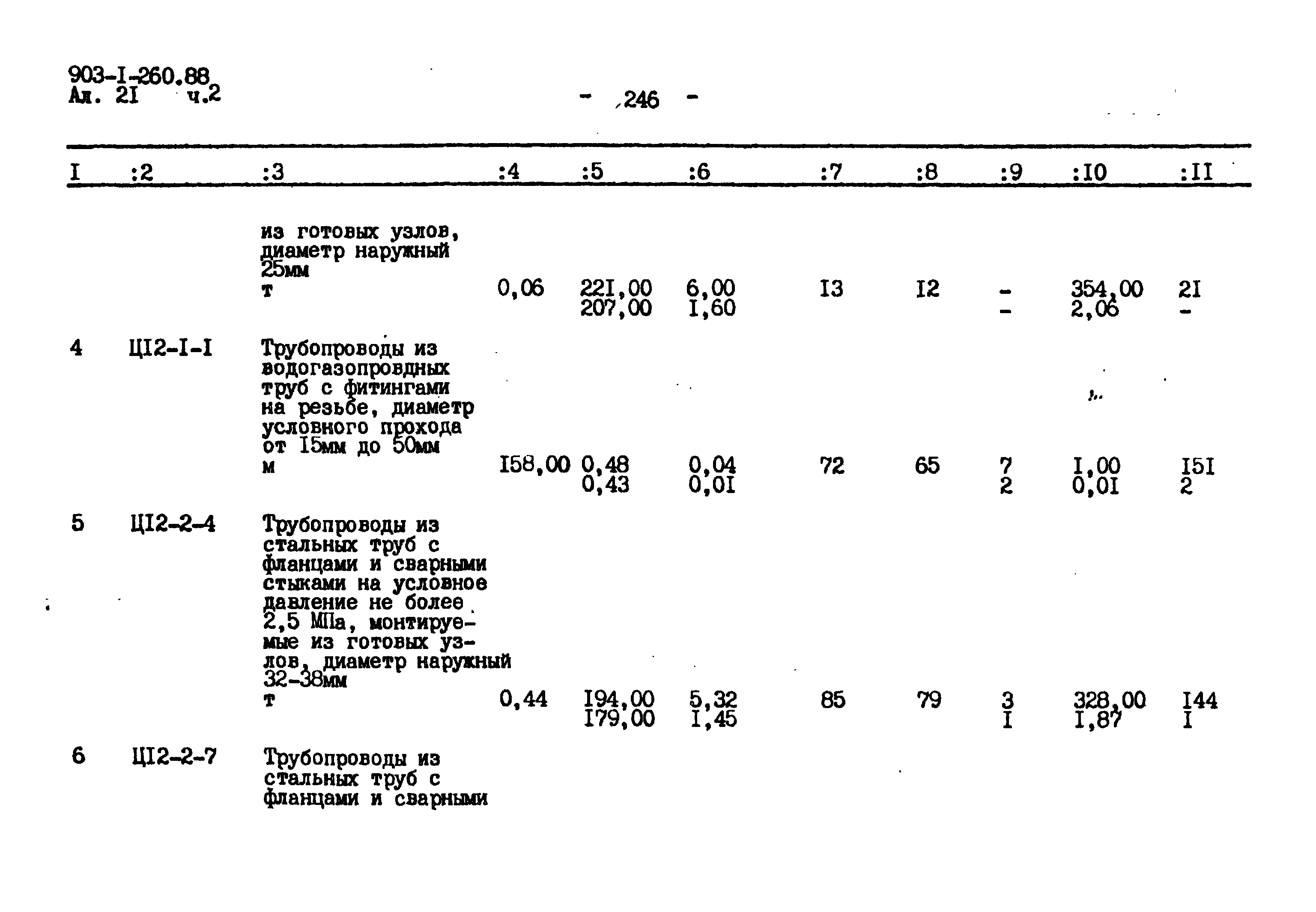 903-I-260.88
Ал. 2I ч.2

- 246 -

| I | :2 | :3 | :4 | :5 | :6 | :7 | :8 | :9 | :I0 | :II |
|---|---|---|---|---|---|---|---|---|---|---|
| | | из готовых узлов, диаметр наружный 25мм т | 0,06 | 22I,00 207,00 | 6,00 I,60 | I3 | I2 | - - | 354,00 2,06 | 2I - |
| 4 | ЦI2-I-I | Трубопроводы из водогазопровдных труб с фитингами на резьбе, диаметр условного прохода от I5мм до 50мм м | I58,00 | 0,48 0,43 | 0,04 0,0I | 72 | 65 | 7 2 | I,00 0,0I | I5I 2 |
| 5 | ЦI2-2-4 | Трубопроводы из стальных труб с фланцами и сварными стыками на условное давление не более 2,5 МПа, монтируемые из готовых узлов, диаметр наружный 32-38мм т | 0,44 | I94,00 I79,00 | 5,32 I,45 | 85 | 79 | 3 I | 328,00 I,87 | I44 I |
| 6 | ЦI2-2-7 | Трубопроводы из стальных труб с фланцами и сварными | | | | | | | | |